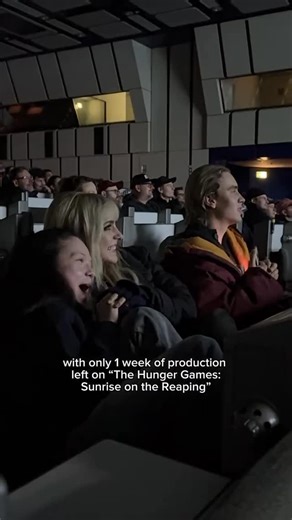 with only 1 week of production left on “The Hunger Games: Sunrise on the Reaping”